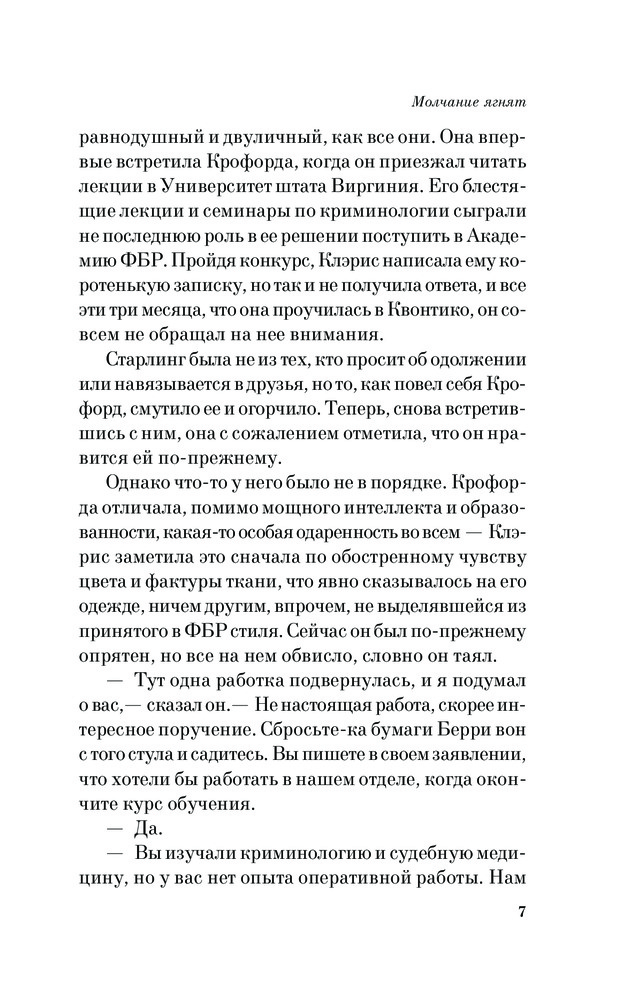 Молчание ягнят

равнодушный и двуличный, как все они. Она впервые встретила Крофорда, когда он приезжал читать лекции в Университет штата Виргиния. Его блестящие лекции и семинары по криминологии сыграли не последнюю роль в ее решении поступить в Академию ФБР. Пройдя конкурс, Клэрис написала ему коротенькую записку, но так и не получила ответа, и все эти три месяца, что она проучилась в Квонтико, он совсем не обращал на нее внимания.

Старлинг была не из тех, кто просит об одолжении или навязывается в друзья, но то, как повел себя Крофорд, смутило ее и огорчило. Теперь, снова встретившись с ним, она с сожалением отметила, что он нравится ей по-прежнему.

Однако что-то у него было не в порядке. Крофорда отличала, помимо мощного интеллекта и образованности, какая-то особая одаренность во всем — Клэрис заметила это сначала по обостренному чувству цвета и фактуры ткани, что явно сказывалось на его одежде, ничем другим, впрочем, не выделявшейся из принятого в ФБР стиля. Сейчас он был по-прежнему опрятен, но все на нем обвисло, словно он таял.

— Тут одна работка подвернулась, и я подумал о вас,— сказал он.— Не настоящая работа, скорее интересное поручение. Сбросьте-ка бумаги Берри вон с того стула и садитесь. Вы пишете в своем заявлении, что хотели бы работать в нашем отделе, когда окончите курс обучения.

— Да.

— Вы изучали криминологию и судебную медицину, но у вас нет опыта оперативной работы. Нам

7